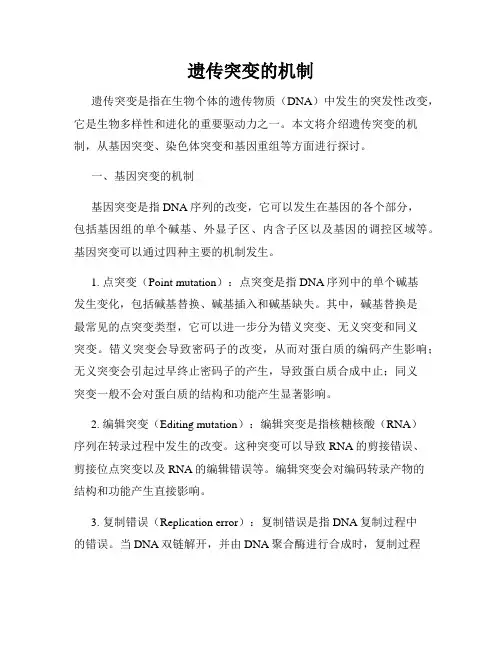 遗传突变的机制

遗传突变是指在生物个体的遗传物质（DNA）中发生的突发性改变，它是生物多样性和进化的重要驱动力之一。本文将介绍遗传突变的机制，从基因突变、染色体突变和基因重组等方面进行探讨。

一、基因突变的机制

基因突变是指DNA序列的改变，它可以发生在基因的各个部分，包括基因组的单个碱基、外显子区、内含子区以及基因的调控区域等。基因突变可以通过四种主要的机制发生。

1. 点突变（Point mutation）：点突变是指DNA序列中的单个碱基发生变化，包括碱基替换、碱基插入和碱基缺失。其中，碱基替换是最常见的点突变类型，它可以进一步分为错义突变、无义突变和同义突变。错义突变会导致密码子的改变，从而对蛋白质的编码产生影响；无义突变会引起过早终止密码子的产生，导致蛋白质合成中止；同义突变一般不会对蛋白质的结构和功能产生显著影响。

2. 编辑突变（Editing mutation）：编辑突变是指核糖核酸（RNA）序列在转录过程中发生的改变。这种突变可以导致RNA的剪接错误、剪接位点突变以及RNA的编辑错误等。编辑突变会对编码转录产物的结构和功能产生直接影响。

3. 复制错误（Replication error）：复制错误是指DNA复制过程中的错误。当DNA双链解开，并由DNA聚合酶进行合成时，复制过程